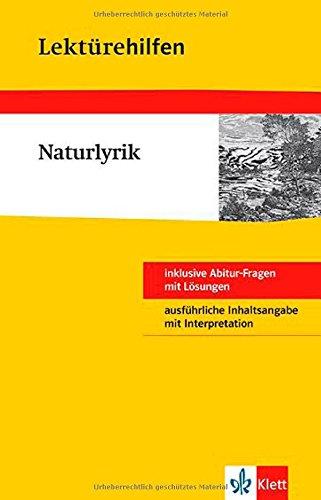 Urheberrechtlich geschütztes Material

Lektürehilfen

Naturlyrik

inklusive Abitur-Fragen mit Lösungen

ausführliche Inhaltsangabe mit Interpretation

Urheberrechtlich geschütztes Material

Klett